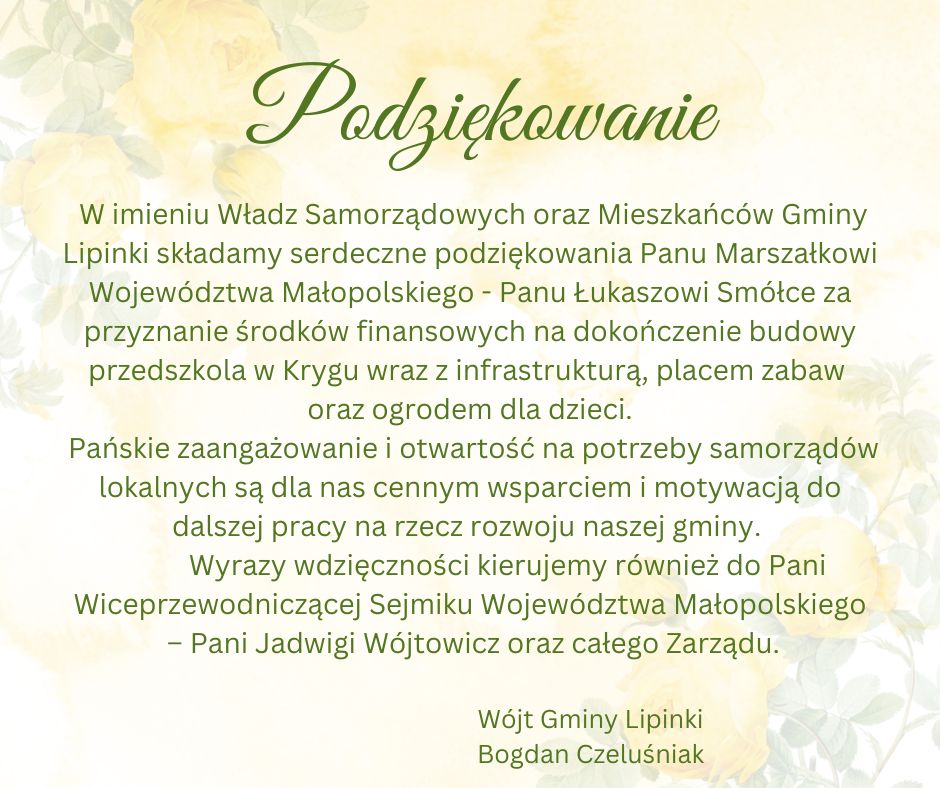 Podziękowanie

W imieniu Władz Samorządowych oraz Mieszkańców Gminy Lipinki składamy serdeczne podziękowania Panu Marszałkowi Województwa Małopolskiego - Panu Łukaszowi Smółce za przyznanie środków finansowych na dokończenie budowy przedszkola w Krygu wraz z infrastrukturą, placem zabaw oraz ogrodem dla dzieci.
Pańskie zaangażowanie i otwartość na potrzeby samorządów lokalnych są dla nas cennym wsparciem i motywacją do dalszej pracy na rzecz rozwoju naszej gminy.
Wyrazy wdzięczności kierujemy również do Pani Wiceprzewodniczącej Sejmiku Województwa Małopolskiego – Pani Jadwigi Wójtowicz oraz całego Zarządu.

Wójt Gminy Lipinki
Bogdan Czeluśniak